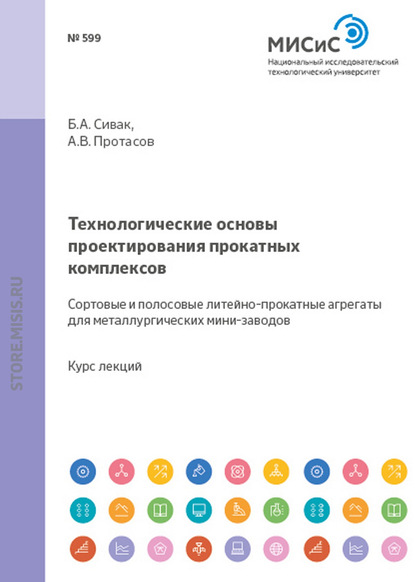 № 599

МИСиС
Национальный исследовательский технологический университет

Б.А. Сивак,
А.В. Протасов

Технологические основы проектирования прокатных комплексов

Сортовые и полосовые литейно-прокатные агрегаты для металлургических мини-заводов

Курс лекций

STORE.MISIS.RU